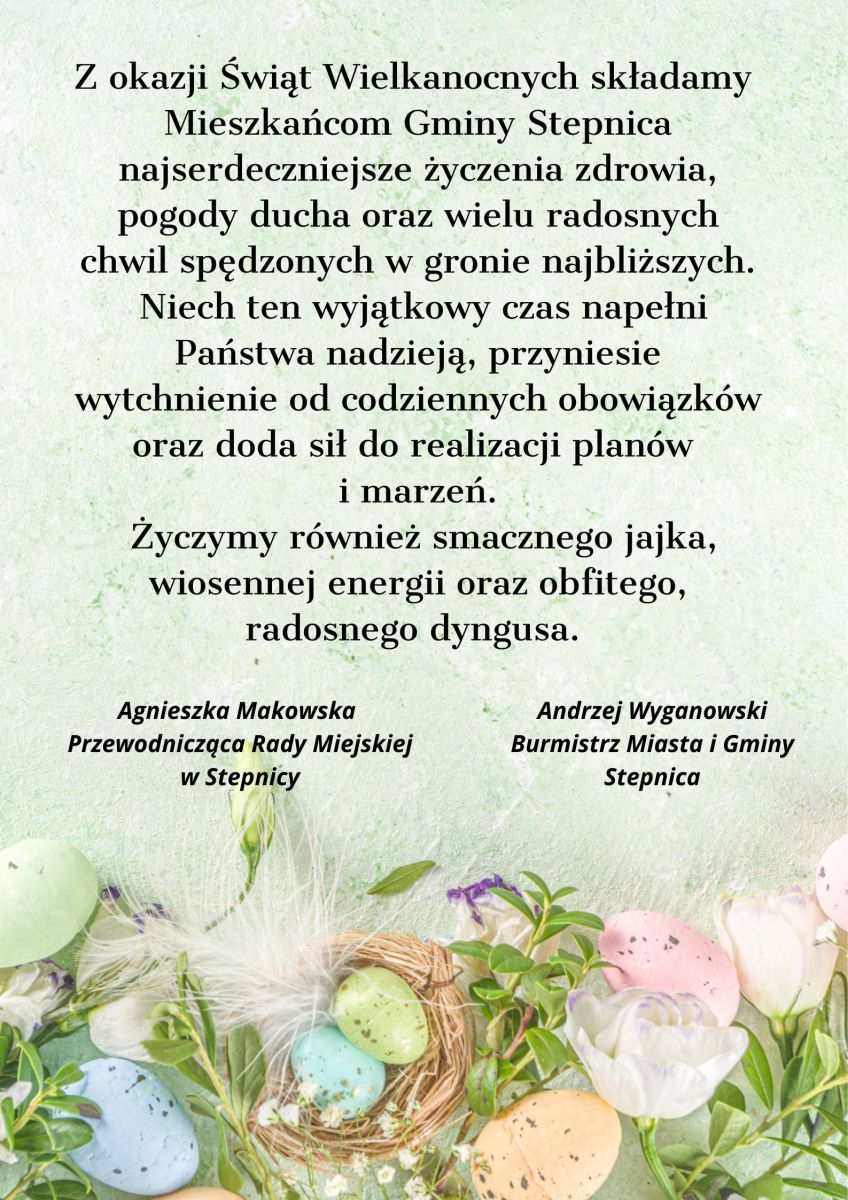 Z okazji Świąt Wielkanocnych składamy Mieszkańcom Gminy Stepnica najserdeczniejsze życzenia zdrowia, pogody ducha oraz wielu radosnych chwil spędzonych w gronie najbliższych.
Niech ten wyjątkowy czas napełni Państwa nadzieją, przyniesie wytchnienie od codziennych obowiązków oraz doda sił do realizacji planów i marzeń.
Życzymy również smacznego jajka, wiosennej energii oraz obfitego, radosnego dyngusa.

Agnieszka Makowska
Przewodnicząca Rady Miejskiej w Stepnicy

Andrzej Wyganowski
Burmistrz Miasta i Gminy Stepnica